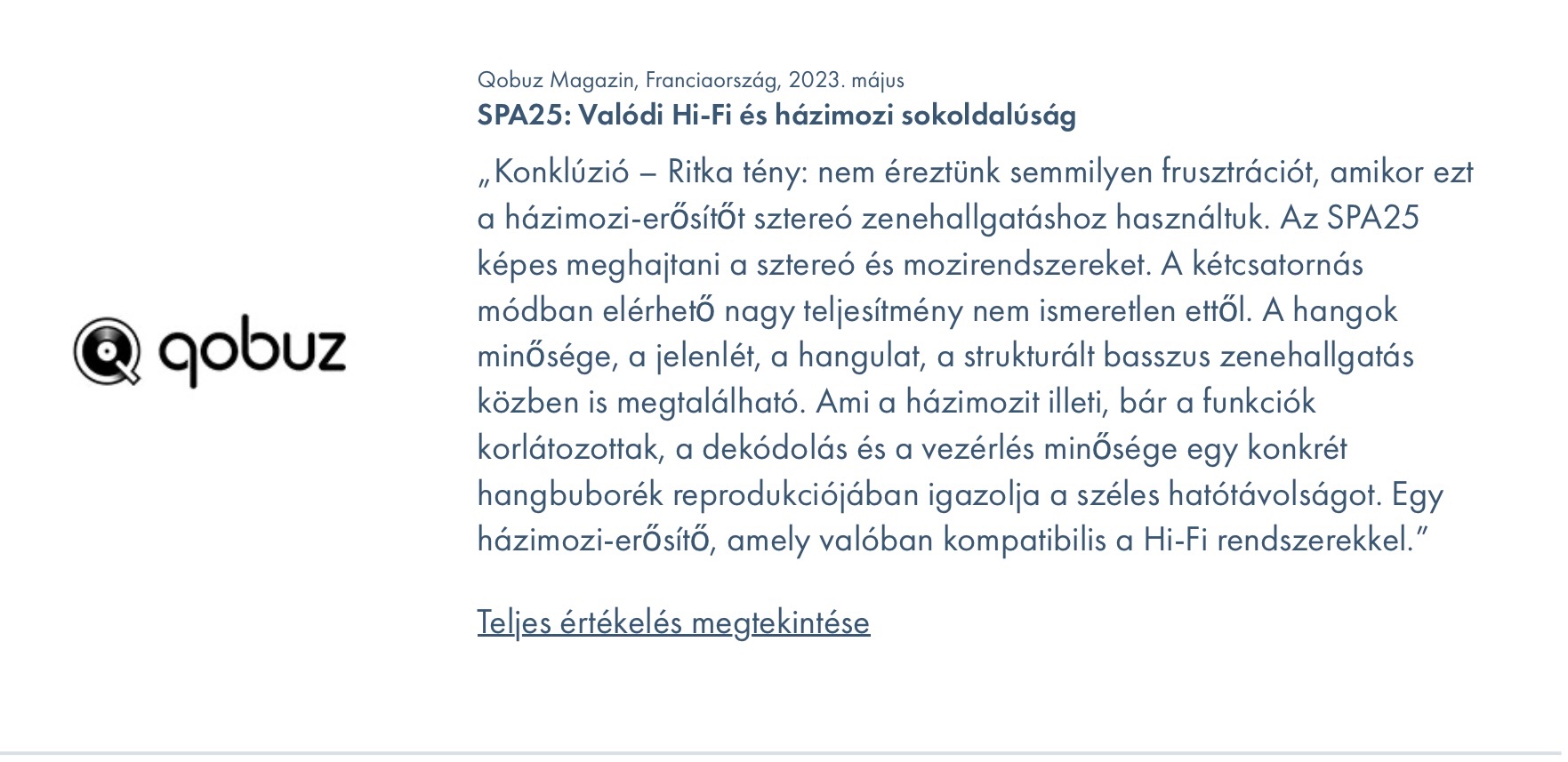 qobuz

Qobuz Magazin, Franciaország, 2023. május
SPA25: Valódi Hi-Fi és házimozi sokoldalúság

„Konklúzió – Ritka tény: nem éreztünk semmilyen frusztrációt, amikor ezt a házimozi-erősítőt sztereó zenehallgatáshoz használtuk. Az SPA25 képes meghajtani a sztereó és mozirendszereket. A kétcsatornás módban elérhető nagy teljesítmény nem ismeretlen ettől. A hangok minősége, a jelenlét, a hangulat, a strukturált basszus zenehallgatás közben is megtalálható. Ami a házimozit illeti, bár a funkciók korlátozottak, a dekódolás és a vezérlés minősége egy konkrét hangbuborék reprodukciójában igazolja a széles hatótávolságot. Egy házimozi-erősítő, amely valóban kompatibilis a Hi-Fi rendszerekkel.”

Teljes értékelés megtekintése